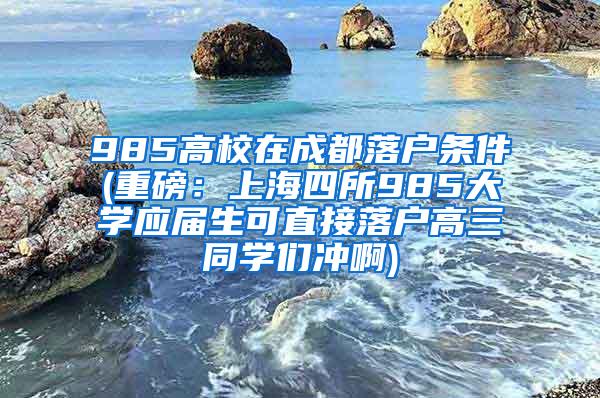 985高校在成都落户条件(重磅：上海四所985大学应届生可直接落户高三同学们冲啊)